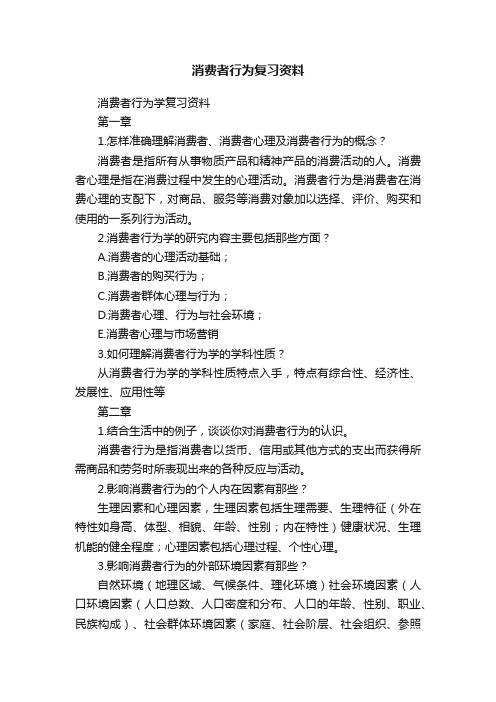 消费者行为复习资料

消费者行为学复习资料

第一章

1.怎样准确理解消费者、消费者心理及消费者行为的概念？

消费者是指所有从事物质产品和精神产品的消费活动的人。消费者心理是指在消费过程中发生的心理活动。消费者行为是消费者在消费心理的支配下，对商品、服务等消费对象加以选择、评价、购买和使用的一系列行为活动。

2.消费者行为学的研究内容主要包括那些方面？

A.消费者的心理活动基础；

B.消费者的购买行为；

C.消费者群体心理与行为；

D.消费者心理、行为与社会环境；

E.消费者心理与市场营销

3.如何理解消费者行为学的学科性质？

从消费者行为学的学科性质特点入手，特点有综合性、经济性、发展性、应用性等

第二章

1.结合生活中的例子，谈谈你对消费者行为的认识。

消费者行为是指消费者以货币、信用或其他方式的支出而获得所需商品和劳务时所表现出来的各种反应与活动。

2.影响消费者行为的个人内在因素有那些？

生理因素和心理因素，生理因素包括生理需要、生理特征（外在特性如身高、体型、相貌、年龄、性别；内在特性）健康状况、生理机能的健全程度；心理因素包括心理过程、个性心理。

3.影响消费者行为的外部环境因素有那些？

自然环境（地理区域、气候条件、理化环境）社会环境因素（人口环境因素（人口总数、人口密度和分布、人口的年龄、性别、职业、民族构成）、社会群体环境因素（家庭、社会阶层、社会组织、参照